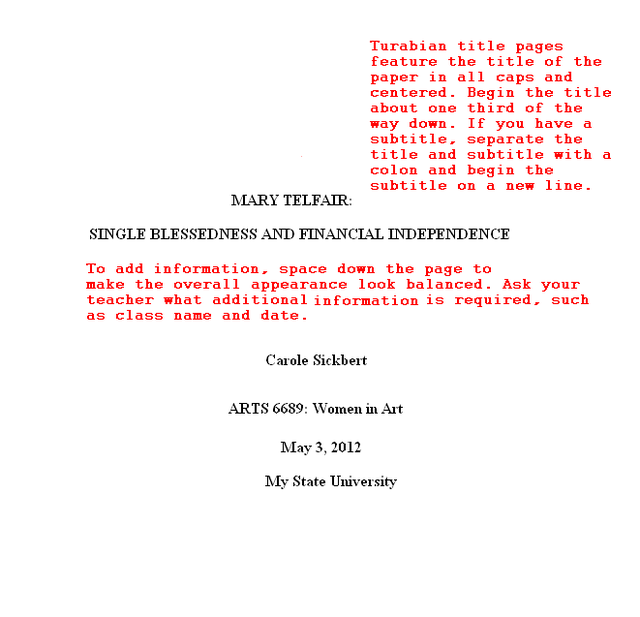 Turabian title pages feature the title of the paper in all caps and centered. Begin the title about one third of the way down. If you have a subtitle, separate the title and subtitle with a colon and begin the subtitle on a new line.

MARY TELFAIR:

SINGLE BLESSEDNESS AND FINANCIAL INDEPENDENCE

To add information, space down the page to make the overall appearance look balanced. Ask your teacher what additional information is required, such as class name and date.

Carole Sickbert

ARTS 6689: Women in Art

May 3, 2012

My State University